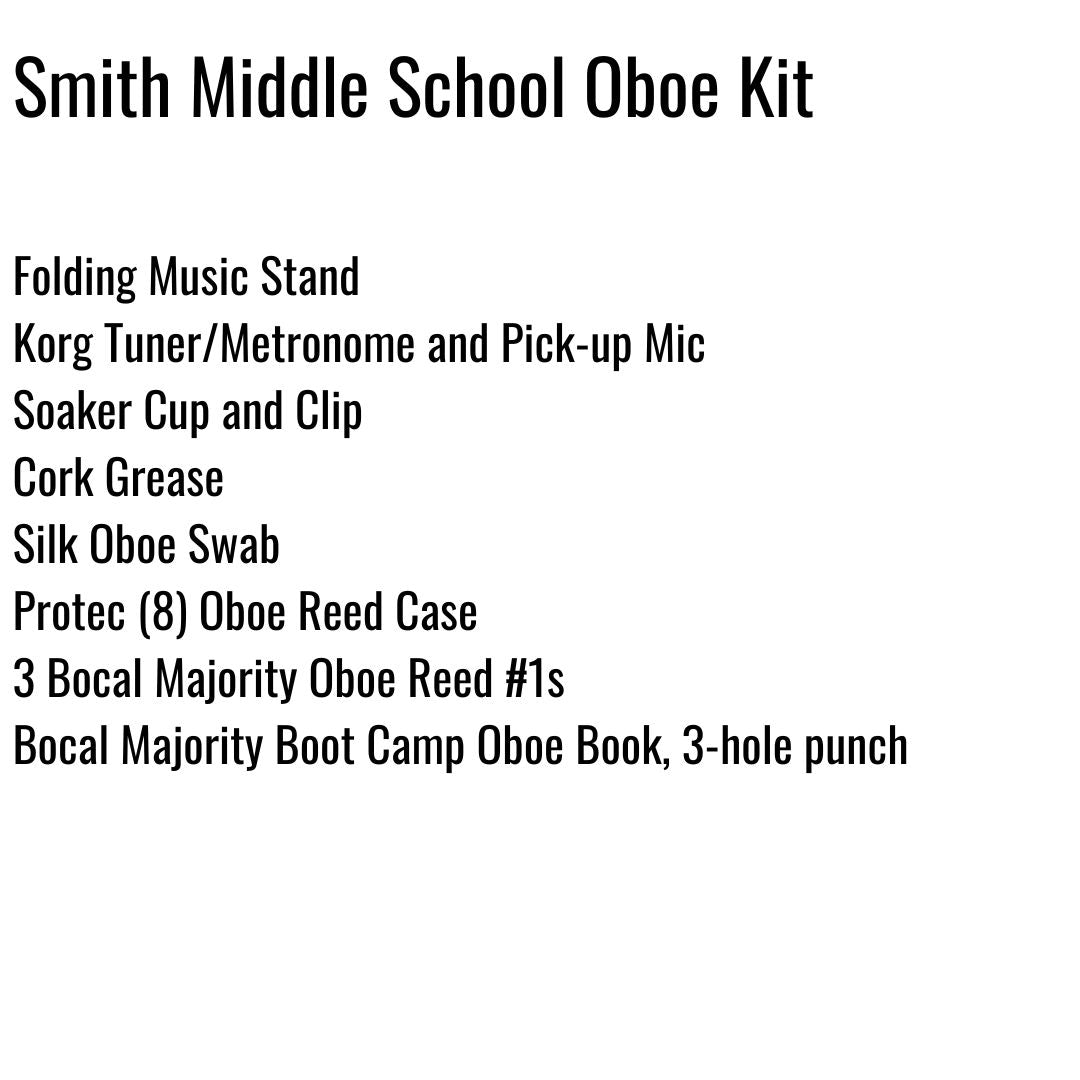 Smith Middle School Oboe Kit

Folding Music Stand
Korg Tuner/Metronome and Pick-up Mic
Soaker Cup and Clip
Cork Grease
Silk Oboe Swab
Protec (8) Oboe Reed Case
3 Bocal Majority Oboe Reed #1s
Bocal Majority Boot Camp Oboe Book, 3-hole punch